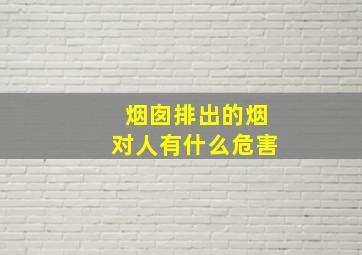 烟囱排出的烟
对人有什么危害